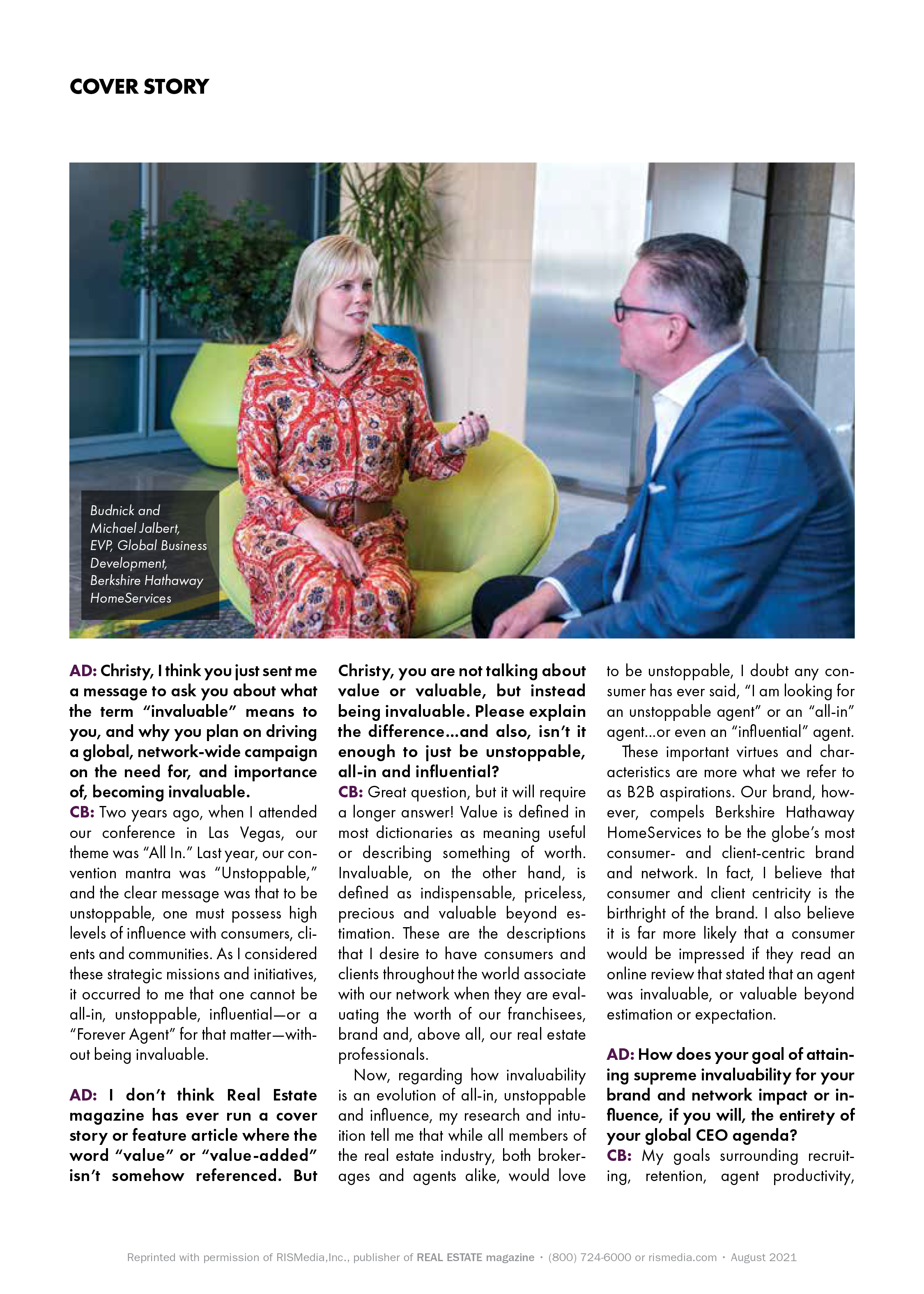 COVER STORY

Budnick and Michael Jalbert, EVP, Global Business Development, Berkshire Hathaway HomeServices

AD: Christy, I think you just sent me a message to ask you about what the term "invaluable" means to you, and why you plan on driving a global, network-wide campaign on the need for, and importance of, becoming invaluable.
CB: Two years ago, when I attended our conference in Las Vegas, our theme was "All In." Last year, our convention mantra was "Unstoppable," and the clear message was that to be unstoppable, one must possess high levels of influence with consumers, clients and communities. As I considered these strategic missions and initiatives, it occurred to me that one cannot be all-in, unstoppable, influential—or a "Forever Agent" for that matter—without being invaluable.

AD: I don't think Real Estate magazine has ever run a cover story or feature article where the word "value" or "value-added" isn't somehow referenced. But Christy, you are not talking about value or valuable, but instead being invaluable. Please explain the difference...and also, isn't it enough to just be unstoppable, all-in and influential?
CB: Great question, but it will require a longer answer! Value is defined in most dictionaries as meaning useful or describing something of worth. Invaluable, on the other hand, is defined as indispensable, priceless, precious and valuable beyond estimation. These are the descriptions that I desire to have consumers and clients throughout the world associate with our network when they are evaluating the worth of our franchisees, brand and, above all, our real estate professionals.

Now, regarding how invaluability is an evolution of all-in, unstoppable and influence, my research and intuition tell me that while all members of the real estate industry, both brokerages and agents alike, would love to be unstoppable, I doubt any consumer has ever said, "I am looking for an unstoppable agent" or an "all-in" agent...or even an "influential" agent.

These important virtues and characteristics are more what we refer to as B2B aspirations. Our brand, however, compels Berkshire Hathaway HomeServices to be the globe's most consumer- and client-centric brand and network. In fact, I believe that consumer and client centricity is the birthright of the brand. I also believe it is far more likely that a consumer would be impressed if they read an online review that stated that an agent was invaluable, or valuable beyond estimation or expectation.

AD: How does your goal of attaining supreme invaluability for your brand and network impact or influence, if you will, the entirety of your global CEO agenda?
CB: My goals surrounding recruiting, retention, agent productivity,

Reprinted with permission of RISMedia,Inc., publisher of REAL ESTATE magazine • (800) 724-6000 or rismedia.com • August 2021